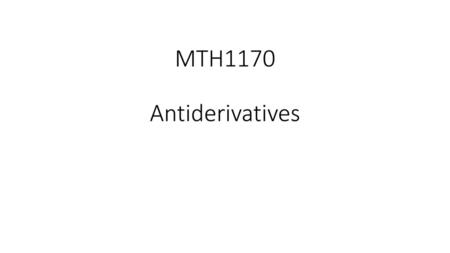 MTH1170

Antiderivatives